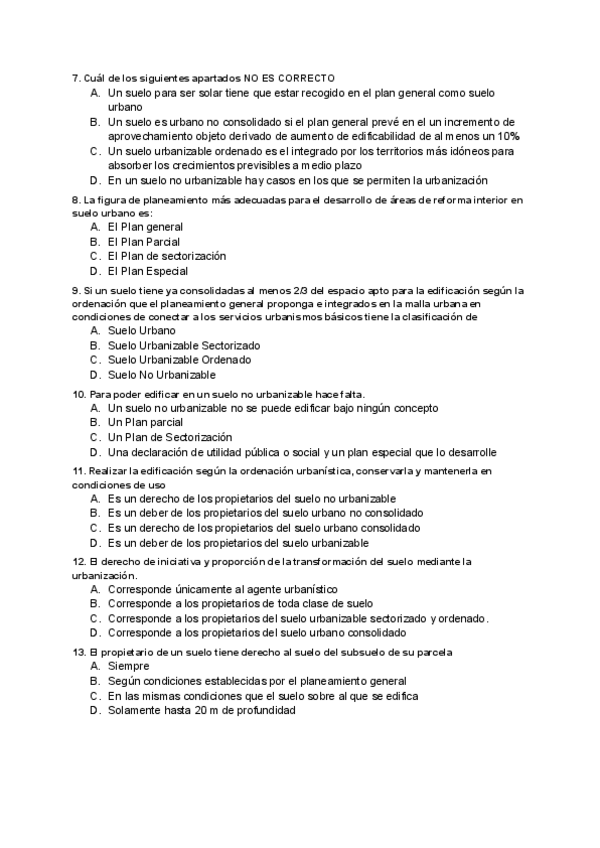 7. Cuál de los siguientes apartados NO ES CORRECTO
A. Un suelo para ser solar tiene que estar recogido en el plan general como suelo urbano
B. Un suelo es urbano no consolidado si el plan general prevé en el un incremento de aprovechamiento objeto derivado de aumento de edificabilidad de al menos un 10%
C. Un suelo urbanizable ordenado es el integrado por los territorios más idóneos para absorber los crecimientos previsibles a medio plazo
D. En un suelo no urbanizable hay casos en los que se permiten la urbanización

8. La figura de planeamiento más adecuadas para el desarrollo de áreas de reforma interior en suelo urbano es:
A. El Plan general
B. El Plan Parcial
C. El Plan de sectorización
D. El Plan Especial

9. Si un suelo tiene ya consolidadas al menos 2/3 del espacio apto para la edificación según la ordenación que el planeamiento general proponga e integrados en la malla urbana en condiciones de conectar a los servicios urbanismos básicos tiene la clasificación de
A. Suelo Urbano
B. Suelo Urbanizable Sectorizado
C. Suelo Urbanizable Ordenado
D. Suelo No Urbanizable

10. Para poder edificar en un suelo no urbanizable hace falta.
A. Un suelo no urbanizable no se puede edificar bajo ningún concepto
B. Un Plan parcial
C. Un Plan de Sectorización
D. Una declaración de utilidad pública o social y un plan especial que lo desarrolle

11. Realizar la edificación según la ordenación urbanística, conservarla y mantenerla en condiciones de uso
A. Es un derecho de los propietarios del suelo no urbanizable
B. Es un deber de los propietarios del suelo urbano no consolidado
C. Es un derecho de los propietarios del suelo urbano consolidado
D. Es un deber de los propietarios del suelo urbanizable

12. El derecho de iniciativa y proporción de la transformación del suelo mediante la urbanización.
A. Corresponde únicamente al agente urbanístico
B. Corresponde a los propietarios de toda clase de suelo
C. Corresponde a los propietarios del suelo urbanizable sectorizado y ordenado.
D. Corresponde a los propietarios del suelo urbano consolidado

13. El propietario de un suelo tiene derecho al suelo del subsuelo de su parcela
A. Siempre
B. Según condiciones establecidas por el planeamiento general
C. En las mismas condiciones que el suelo sobre al que se edifica
D. Solamente hasta 20 m de profundidad